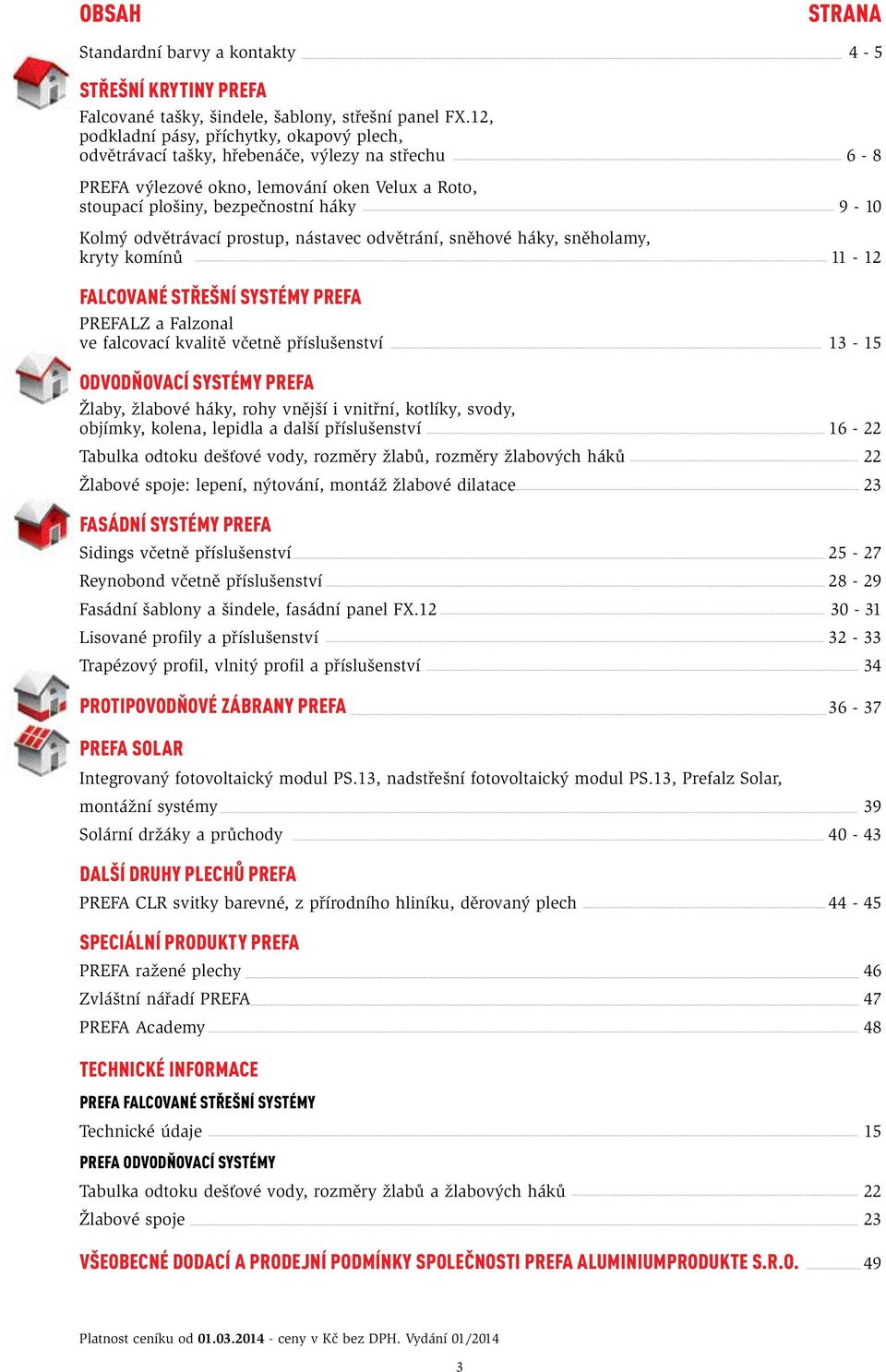 OBSAH STRANA

Standardní barvy a kontakty 4 - 5

STŘEŠNÍ KRYTINY PREFA

Falcované tašky, šindele, šablony, střešní panel FX.12, podkladní pásy, příchytky, okapový plech, odvětrávací tašky, hřebenáče, výlezy na střechu 6 - 8

PREFA výlezové okno, lemování oken Velux a Roto, stoupací plošiny, bezpečnostní háky 9 - 10

Kolmý odvětrávací prostup, nástavec odvětrání, sněhové háky, sněholamy, kryty komínů 11 - 12

FALCOVANÉ STŘEŠNÍ SYSTÉMY PREFA

PREFALZ a Falzonal ve falcovací kvalitě včetně příslušenství 13 - 15

ODVODŇOVACÍ SYSTÉMY PREFA

Žlaby, žlabové háky, rohy vnější i vnitřní, kotlíky, svody, objímky, kolena, lepidla a další příslušenství 16 - 22

Tabulka odtoku dešťové vody, rozměry žlabů, rozměry žlabových háků 22

Žlabové spoje: lepení, nýtování, montáž žlabové dilatace 23

FASÁDNÍ SYSTÉMY PREFA

Sidings včetně příslušenství 25 - 27

Reynobond včetně příslušenství 28 - 29

Fasádní šablony a šindele, fasádní panel FX.12 30 - 31

Lisované profily a příslušenství 32 - 33

Trapézový profil, vlnitý profil a příslušenství 34

PROTIPOVODŇOVÉ ZÁBRANY PREFA 36 - 37

PREFA SOLAR

Integrovaný fotovoltaický modul PS.13, nadstřešní fotovoltaický modul PS.13, Prefalz Solar, montážní systémy 39

Solární držáky a průchody 40 - 43

DALŠÍ DRUHY PLECHŮ PREFA

PREFA CLR svitky barevné, z přírodního hliníku, děrovaný plech 44 - 45

SPECIÁLNÍ PRODUKTY PREFA

PREFA ražené plechy 46

Zvláštní nářadí PREFA 47

PREFA Academy 48

TECHNICKÉ INFORMACE

PREFA FALCOVANÉ STŘEŠNÍ SYSTÉMY

Technické údaje 15

PREFA ODVODŇOVACÍ SYSTÉMY

Tabulka odtoku dešťové vody, rozměry žlabů a žlabových háků 22

Žlabové spoje 23

VŠEOBECNÉ DODACÍ A PRODEJNÍ PODMÍNKY SPOLEČNOSTI PREFA ALUMINIUMPRODUKTE S.R.O. 49

Platnost ceníku od 01.03.2014 - ceny v Kč bez DPH. Vydání 01/2014

3